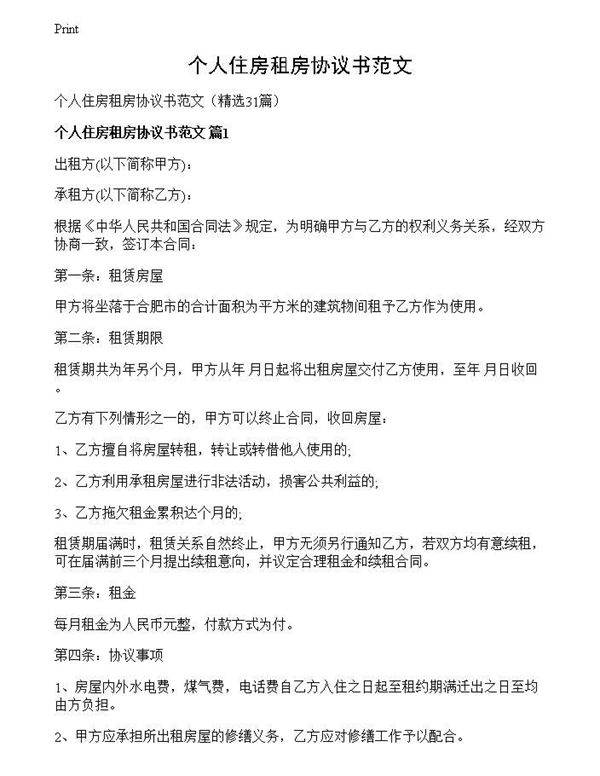 Print

个人住房租房协议书范文

个人住房租房协议书范文（精选31篇）

个人住房租房协议书范文 篇1

出租方(以下简称甲方)：

承租方(以下简称乙方)：

根据《中华人民共和国合同法》规定，为明确甲方与乙方的权利义务关系，经双方协商一致，签订本合同：

第一条：租赁房屋

甲方将坐落于合肥市的合计面积为平方米的建筑物间租予乙方作为使用。

第二条：租赁期限

租赁期共为年另个月，甲方从年 月日起将出租房屋交付乙方使用，至年 月日收回。

乙方有下列情形之一的，甲方可以终止合同，收回房屋：

1、乙方擅自将房屋转租，转让或转借他人使用的；

2、乙方利用承租房屋进行非法活动，损害公共利益的；

3、乙方拖欠租金累积达个月的；

租赁期届满时，租赁关系自然终止，甲方无须另行通知乙方，若双方均有意续租，可在届满前三个月提出续租意向，并议定合理租金和续租合同。

第三条：租金

每月租金为人民币元整，付款方式为付。

第四条：协议事项

1、房屋内外水电费，煤气费，电话费自乙方入住之日起至租约期满迁出之日至均由方负担。

2、甲方应承担所出租房屋的修缮义务，乙方应对修缮工作予以配合。